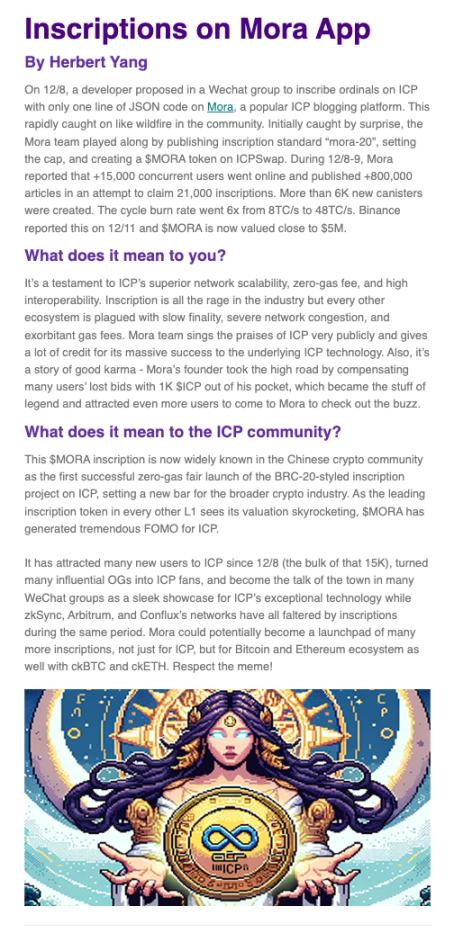 Inscriptions on Mora App

By Herbert Yang

On 12/8, a developer proposed in a Wechat group to inscribe ordinals on ICP with only one line of JSON code on Mora, a popular ICP blogging platform. This rapidly caught on like wildfire in the community. Initially caught by surprise, the Mora team played along by publishing inscription standard "mora-20", setting the cap, and creating a $MORA token on ICPSwap. During 12/8-9, Mora reported that +15,000 concurrent users went online and published +800,000 articles in an attempt to claim 21,000 inscriptions. More than 6K new canisters were created. The cycle burn rate went 6x from 8TC/s to 48TC/s. Binance reported this on 12/11 and $MORA is now valued close to $5M.

What does it mean to you?

It's a testament to ICP's superior network scalability, zero-gas fee, and high interoperability. Inscription is all the rage in the industry but every other ecosystem is plagued with slow finality, severe network congestion, and exorbitant gas fees. Mora team sings the praises of ICP very publicly and gives a lot of credit for its massive success to the underlying ICP technology. Also, it's a story of good karma - Mora's founder took the high road by compensating many users' lost bids with 1K $ICP out of his pocket, which became the stuff of legend and attracted even more users to come to Mora to check out the buzz.

What does it mean to the ICP community?

This $MORA inscription is now widely known in the Chinese crypto community as the first successful zero-gas fair launch of the BRC-20-styled inscription project on ICP, setting a new bar for the broader crypto industry. As the leading inscription token in every other L1 sees its valuation skyrocketing, $MORA has generated tremendous FOMO for ICP.

It has attracted many new users to ICP since 12/8 (the bulk of that 15K), turned many influential OGs into ICP fans, and become the talk of the town in many WeChat groups as a sleek showcase for ICP's exceptional technology while zkSync, Arbitrum, and Conflux's networks have all faltered by inscriptions during the same period. Mora could potentially become a launchpad of many more inscriptions, not just for ICP, but for Bitcoin and Ethereum ecosystem as well with ckBTC and ckETH. Respect the meme!

ICP